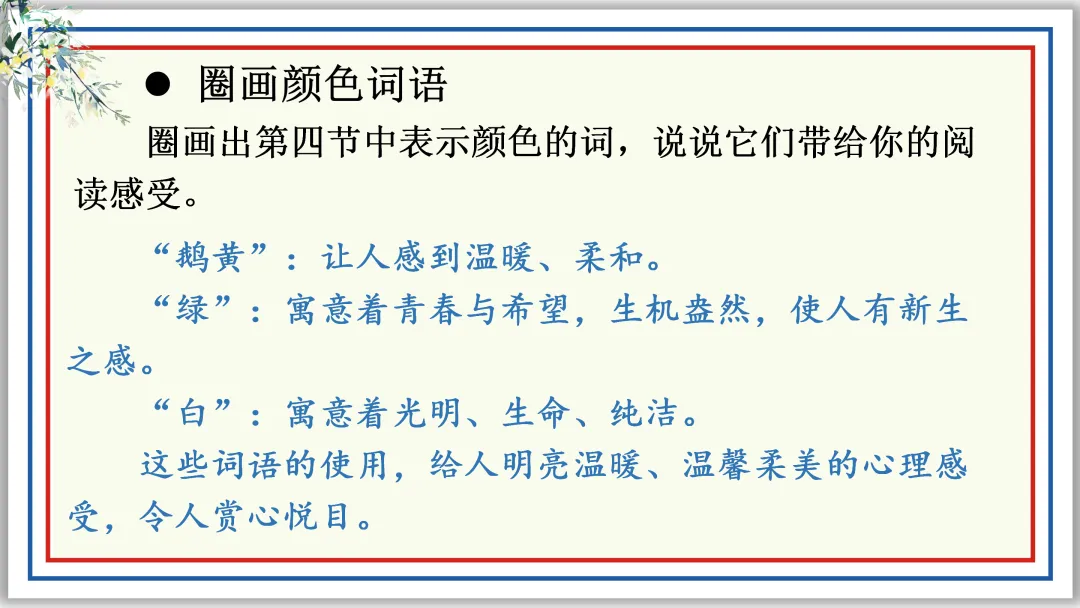 • 圈画颜色词语

圈画出第四节中表示颜色的词，说说它们带给你的阅读感受。

“鹅黄”：让人感到温暖、柔和。

“绿”：寓意着青春与希望，生机盎然，使人有新生之感。

“白”：寓意着光明、生命、纯洁。

这些词语的使用，给人明亮温暖、温馨柔美的心理感受，令人赏心悦目。